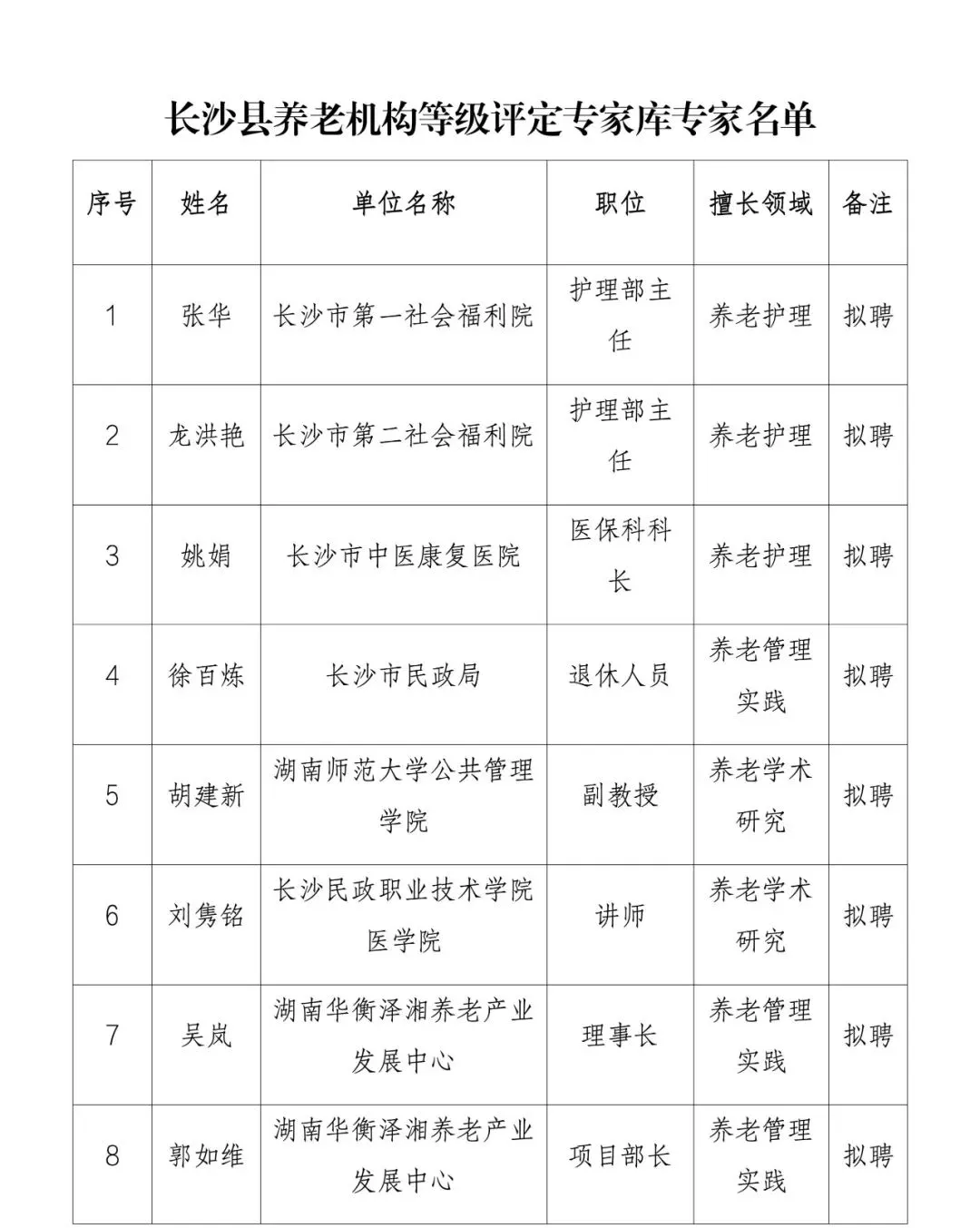 长沙县养老机构等级评定专家库专家名单

| 序号 | 姓名 | 单位名称 | 职位 | 擅长领域 | 备注 |
|---|---|---|---|---|---|
| 1 | 张华 | 长沙市第一社会福利院 | 护理部主任 | 养老护理 | 拟聘 |
| 2 | 龙洪艳 | 长沙市第二社会福利院 | 护理部主任 | 养老护理 | 拟聘 |
| 3 | 姚娟 | 长沙市中医康复医院 | 医保科科长 | 养老护理 | 拟聘 |
| 4 | 徐百炼 | 长沙市民政局 | 退休人员 | 养老管理实践 | 拟聘 |
| 5 | 胡建新 | 湖南师范大学公共管理学院 | 副教授 | 养老学术研究 | 拟聘 |
| 6 | 刘隽铭 | 长沙民政职业技术学院医学院 | 讲师 | 养老学术研究 | 拟聘 |
| 7 | 吴岚 | 湖南华衡泽湘养老产业发展中心 | 理事长 | 养老管理实践 | 拟聘 |
| 8 | 郭如维 | 湖南华衡泽湘养老产业发展中心 | 项目部长 | 养老管理实践 | 拟聘 |